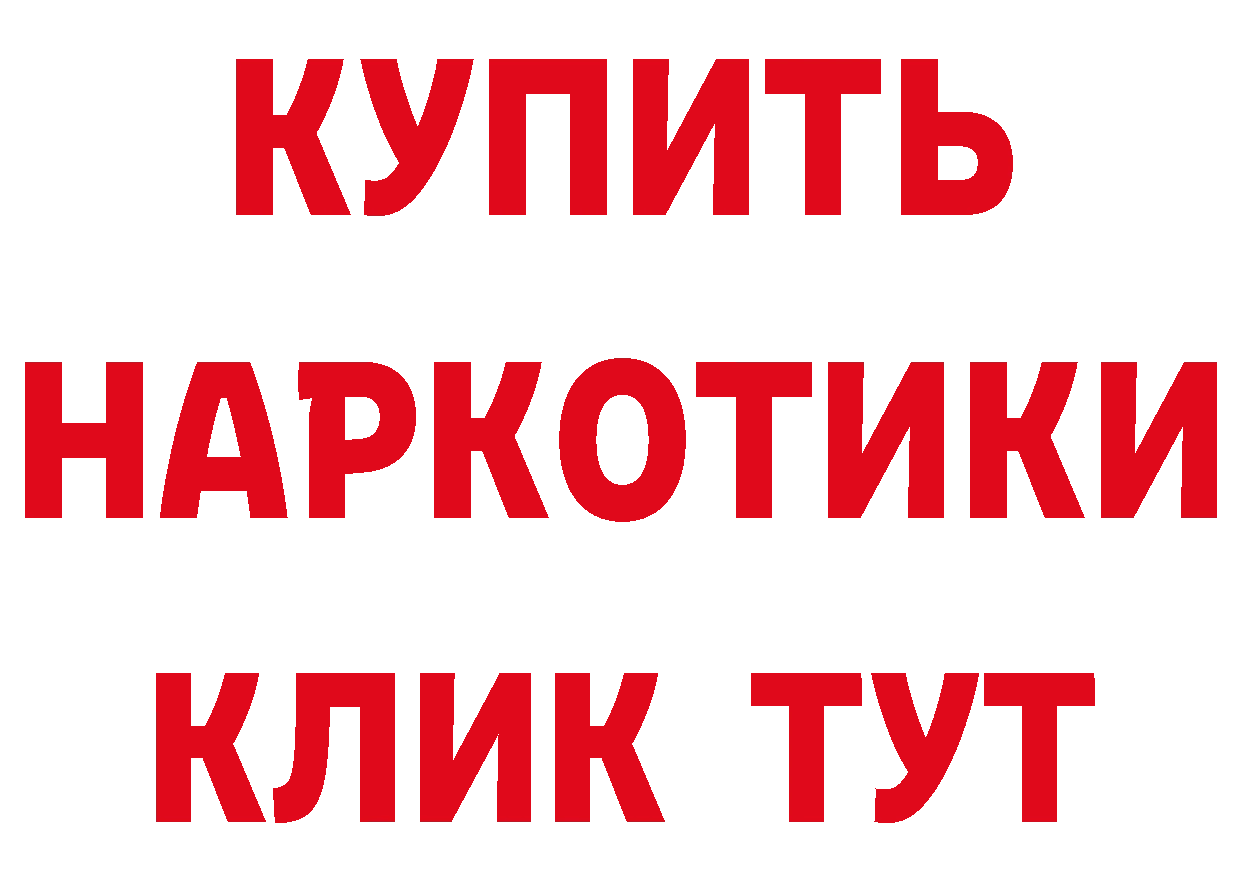 КУПИТЬ НАРКОТИКИ КЛИК ТУТ